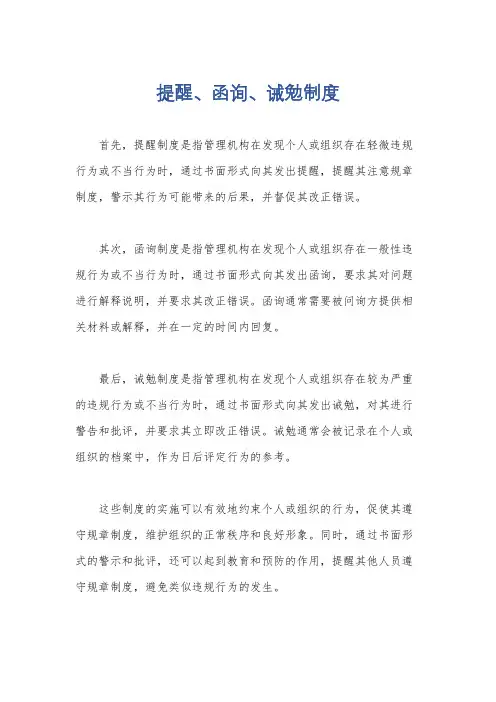 提醒、函询、诫勉制度

首先，提醒制度是指管理机构在发现个人或组织存在轻微违规行为或不当行为时，通过书面形式向其发出提醒，提醒其注意规章制度，警示其行为可能带来的后果，并督促其改正错误。

其次，函询制度是指管理机构在发现个人或组织存在一般性违规行为或不当行为时，通过书面形式向其发出函询，要求其对问题进行解释说明，并要求其改正错误。函询通常需要被问询方提供相关材料或解释，并在一定的时间内回复。

最后，诫勉制度是指管理机构在发现个人或组织存在较为严重的违规行为或不当行为时，通过书面形式向其发出诫勉，对其进行警告和批评，并要求其立即改正错误。诫勉通常会被记录在个人或组织的档案中，作为日后评定行为的参考。

这些制度的实施可以有效地约束个人或组织的行为，促使其遵守规章制度，维护组织的正常秩序和良好形象。同时，通过书面形式的警示和批评，还可以起到教育和预防的作用，提醒其他人员遵守规章制度，避免类似违规行为的发生。